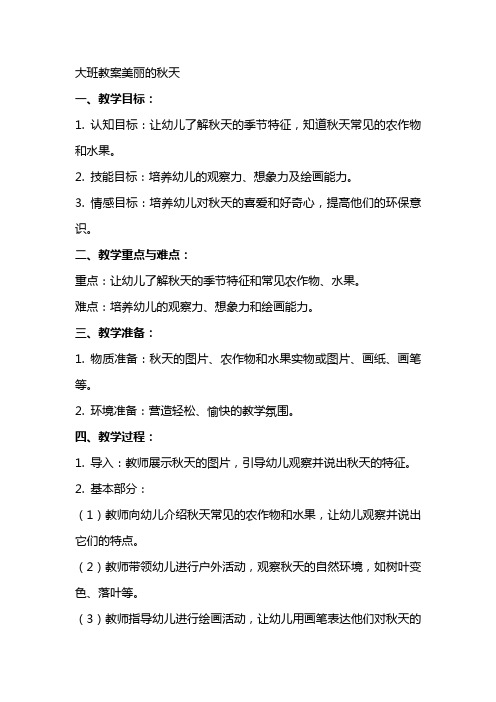 大班教案美丽的秋天

一、教学目标：

1. 认知目标：让幼儿了解秋天的季节特征，知道秋天常见的农作物和水果。

2. 技能目标：培养幼儿的观察力、想象力及绘画能力。

3. 情感目标：培养幼儿对秋天的喜爱和好奇心，提高他们的环保意识。

二、教学重点与难点：

重点：让幼儿了解秋天的季节特征和常见农作物、水果。

难点：培养幼儿的观察力、想象力和绘画能力。

三、教学准备：

1. 物质准备：秋天的图片、农作物和水果实物或图片、画纸、画笔等。

2. 环境准备：营造轻松、愉快的教学氛围。

四、教学过程：

1. 导入：教师展示秋天的图片，引导幼儿观察并说出秋天的特征。

2. 基本部分：

（1）教师向幼儿介绍秋天常见的农作物和水果，让幼儿观察并说出它们的特点。

（2）教师带领幼儿进行户外活动，观察秋天的自然环境，如树叶变色、落叶等。

（3）教师指导幼儿进行绘画活动，让幼儿用画笔表达他们对秋天的